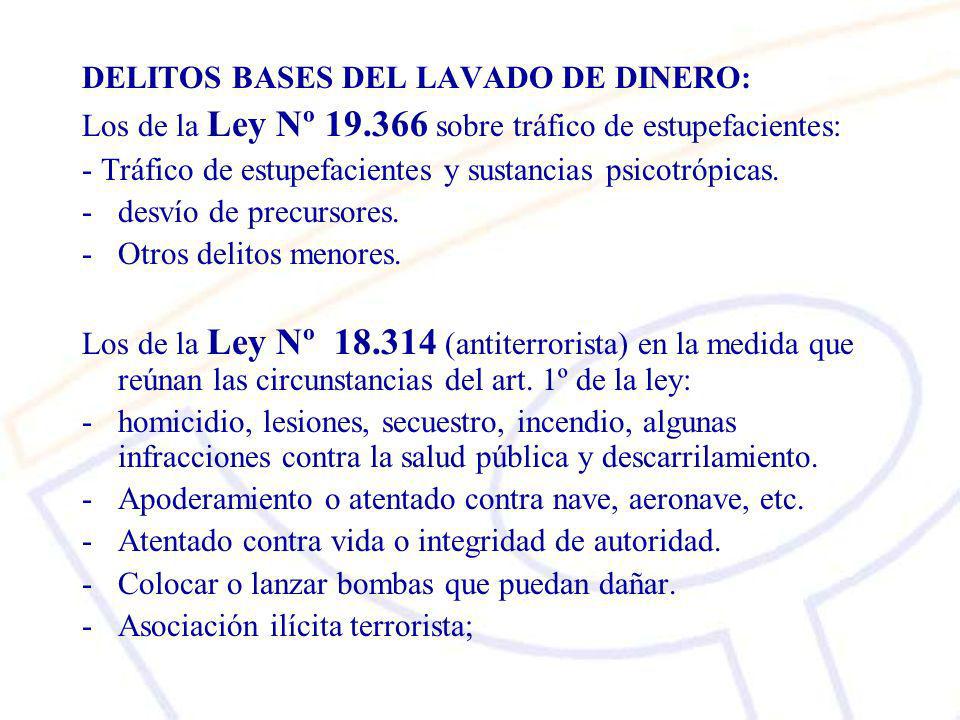 DELITOS BASES DEL LAVADO DE DINERO:

Los de la Ley Nº 19.366 sobre tráfico de estupefacientes:

- Tráfico de estupefacientes y sustancias psicotrópicas.
- desvío de precursores.
- Otros delitos menores.

Los de la Ley Nº 18.314 (antiterrorista) en la medida que reúnan las circunstancias del art. 1º de la ley:

- homicidio, lesiones, secuestro, incendio, algunas infracciones contra la salud pública y descarrilamiento.
- Apoderamiento o atentado contra nave, aeronave, etc.
- Atentado contra vida o integridad de autoridad.
- Colocar o lanzar bombas que puedan dañar.
- Asociación ilícita terrorista;